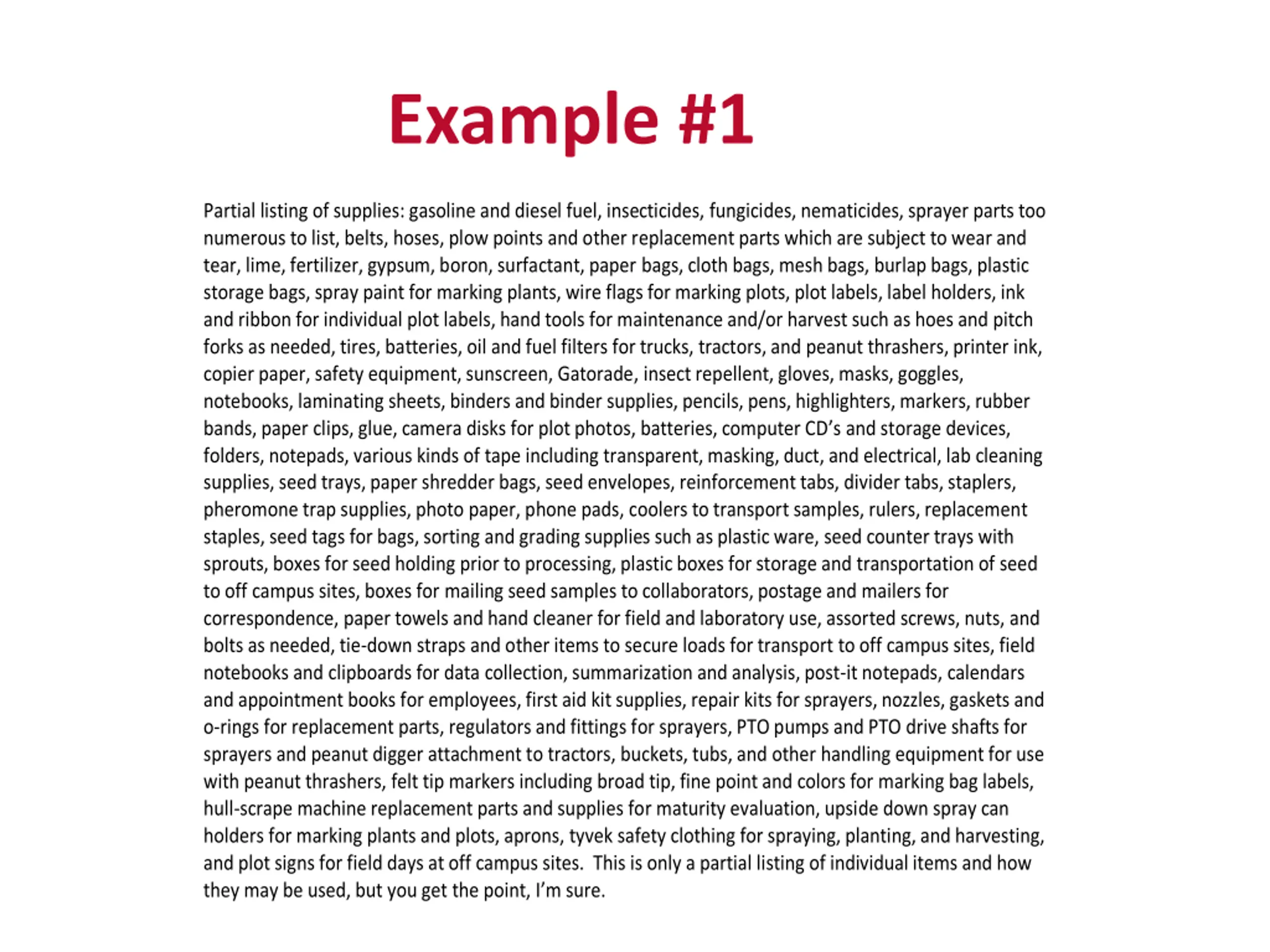 Example #1

Partial listing of supplies: gasoline and diesel fuel, insecticides, fungicides, nematicides, sprayer parts too numerous to list, belts, hoses, plow points and other replacement parts which are subject to wear and tear, lime, fertilizer, gypsum, boron, surfactant, paper bags, cloth bags, mesh bags, burlap bags, plastic storage bags, spray paint for marking plants, wire flags for marking plots, plot labels, label holders, ink and ribbon for individual plot labels, hand tools for maintenance and/or harvest such as hoes and pitch forks as needed, tires, batteries, oil and fuel filters for trucks, tractors, and peanut thrashers, printer ink, copier paper, safety equipment, sunscreen, Gatorade, insect repellent, gloves, masks, goggles, notebooks, laminating sheets, binders and binder supplies, pencils, pens, highlighters, markers, rubber bands, paper clips, glue, camera disks for plot photos, batteries, computer CD's and storage devices, folders, notepads, various kinds of tape including transparent, masking, duct, and electrical, lab cleaning supplies, seed trays, paper shredder bags, seed envelopes, reinforcement tabs, divider tabs, staplers, pheromone trap supplies, photo paper, phone pads, coolers to transport samples, rulers, replacement staples, seed tags for bags, sorting and grading supplies such as plastic ware, seed counter trays with sprouts, boxes for seed holding prior to processing, plastic boxes for storage and transportation of seed to off campus sites, boxes for mailing seed samples to collaborators, postage and mailers for correspondence, paper towels and hand cleaner for field and laboratory use, assorted screws, nuts, and bolts as needed, tie-down straps and other items to secure loads for transport to off campus sites, field notebooks and clipboards for data collection, summarization and analysis, post-it notepads, calendars and appointment books for employees, first aid kit supplies, repair kits for sprayers, nozzles, gaskets and o-rings for replacement parts, regulators and fittings for sprayers, PTO pumps and PTO drive shafts for sprayers and peanut digger attachment to tractors, buckets, tubs, and other handling equipment for use with peanut thrashers, felt tip markers including broad tip, fine point and colors for marking bag labels, hull-scrape machine replacement parts and supplies for maturity evaluation, upside down spray can holders for marking plants and plots, aprons, tyvek safety clothing for spraying, planting, and harvesting, and plot signs for field days at off campus sites. This is only a partial listing of individual items and how they may be used, but you get the point, I'm sure.